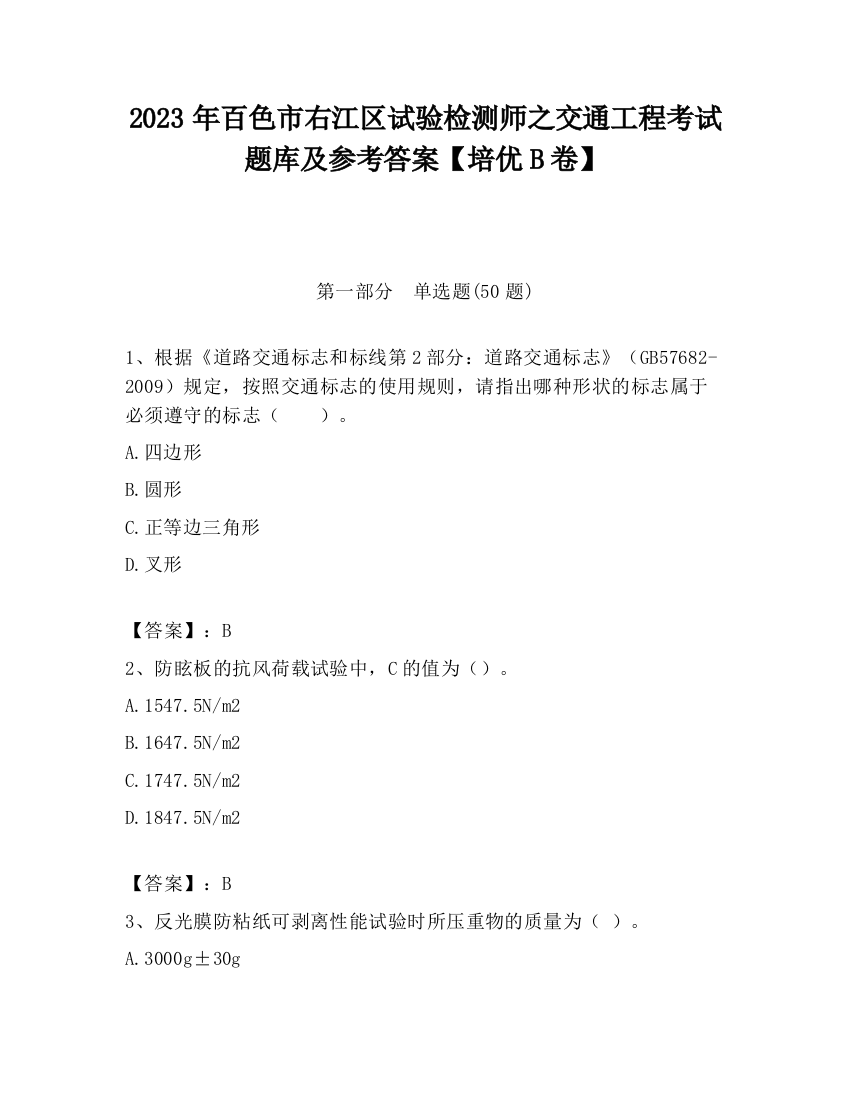 2023 年百色市右江区试验检测师之交通工程考试题库及参考答案【培优 B 卷】

第一部分　单选题(50 题)

1、根据《道路交通标志和标线第 2 部分：道路交通标志》（GB57682-2009）规定，按照交通标志的使用规则，请指出哪种形状的标志属于必须遵守的标志（　　）。

A.四边形

B.圆形

C.正等边三角形

D.叉形

【答案】：B

2、防眩板的抗风荷载试验中，C 的值为（）。

A.1547.5N/m2

B.1647.5N/m2

C.1747.5N/m2

D.1847.5N/m2

【答案】：B

3、反光膜防粘纸可剥离性能试验时所压重物的质量为（ ）。

A.3000g±30g